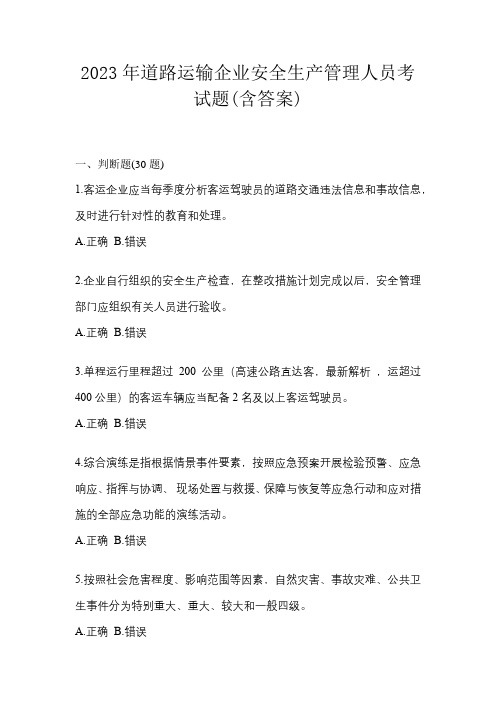 2023年道路运输企业安全生产管理人员考试题(含答案)

一、判断题(30题)

1.客运企业应当每季度分析客运驾驶员的道路交通违法信息和事故信息，及时进行针对性的教育和处理。

A.正确 B.错误

2.企业自行组织的安全生产检查，在整改措施计划完成以后，安全管理部门应组织有关人员进行验收。

A.正确 B.错误

3.单程运行里程超过 200 公里（高速公路直达客，最新解析，运超过400公里）的客运车辆应当配备2名及以上客运驾驶员。

A.正确 B.错误

4.综合演练是指根据情景事件要素，按照应急预案开展检验预警、应急响应、指挥与协调、现场处置与救援、保障与恢复等应急行动和应对措施的全部应急功能的演练活动。

A.正确 B.错误

5.按照社会危害程度、影响范围等因素，自然灾害、事故灾难、公共卫生事件分为特别重大、重大、较大和一般四级。

A.正确 B.错误